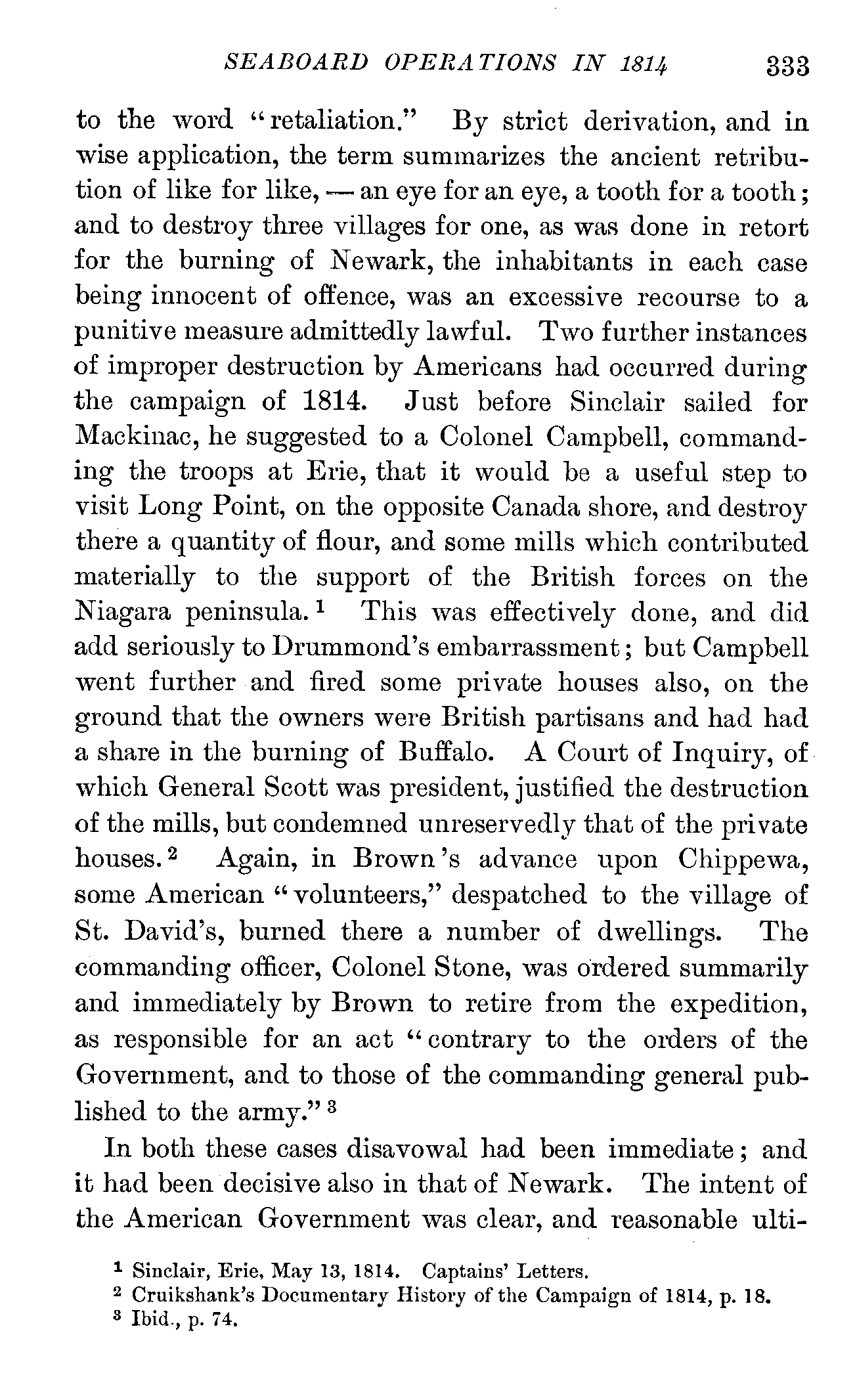 SEABOARD OPERATIONS IN 1814 333

to the word "retaliation." By strict derivation, and in wise application, the term summarizes the ancient retribution of like for like, — an eye for an eye, a tooth for a tooth; and to destroy three villages for one, as was done in retort for the burning of Newark, the inhabitants in each case being innocent of offence, was an excessive recourse to a punitive measure admittedly lawful. Two further instances of improper destruction by Americans had occurred during the campaign of 1814. Just before Sinclair sailed for Mackinac, he suggested to a Colonel Campbell, commanding the troops at Erie, that it would be a useful step to visit Long Point, on the opposite Canada shore, and destroy there a quantity of flour, and some mills which contributed materially to the support of the British forces on the Niagara peninsula.$^1$ This was effectively done, and did add seriously to Drummond's embarrassment; but Campbell went further and fired some private houses also, on the ground that the owners were British partisans and had had a share in the burning of Buffalo. A Court of Inquiry, of which General Scott was president, justified the destruction of the mills, but condemned unreservedly that of the private houses.$^2$ Again, in Brown's advance upon Chippewa, some American "volunteers," despatched to the village of St. David's, burned there a number of dwellings. The commanding officer, Colonel Stone, was ordered summarily and immediately by Brown to retire from the expedition, as responsible for an act "contrary to the orders of the Government, and to those of the commanding general published to the army."$^3$

In both these cases disavowal had been immediate; and it had been decisive also in that of Newark. The intent of the American Government was clear, and reasonable ulti-

$^1$ Sinclair, Erie, May 13, 1814. Captains' Letters.
$^2$ Cruikshank's Documentary History of the Campaign of 1814, p. 18.
$^3$ Ibid., p. 74.